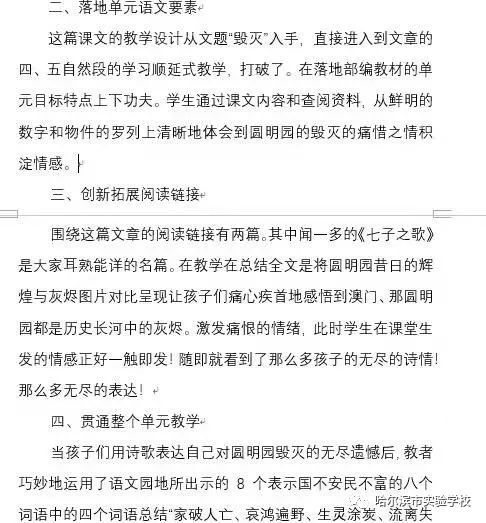 二、落地单元语文要素

这篇课文的教学设计从文题“毁灭”入手，直接进入到文章的四、五自然段的学习顺延式教学，打破了。在落地部编教材的单元目标特点上下功夫。学生通过课文内容和查阅资料，从鲜明的数字和物件的罗列上清晰地体会到圆明园的毁灭的痛惜之情积淀情感。

三、创新拓展阅读链接

围绕这篇文章的阅读链接有两篇。其中闻一多的《七子之歌》是大家耳熟能详的名篇。在教学在总结全文是将圆明园昔日的辉煌与灰烬图片对比呈现让孩子们痛心疾首地感悟到澳门、那圆明园都是历史长河中的灰烬。激发痛恨的情绪，此时学生在课堂生发的情感正好一触即发！随即就看到了那么多孩子的无尽的诗情！那么多无尽的表达！

四、贯通整个单元教学

当孩子们用诗歌表达自己对圆明园毁灭的无尽遗憾后，教者巧妙地运用了语文园地所出示的 8 个表示国不安民不富的八个词语中的四个词语总结“家破人亡、哀鸿遍野、生灵涂炭、流离失

哈尔滨市实验学校